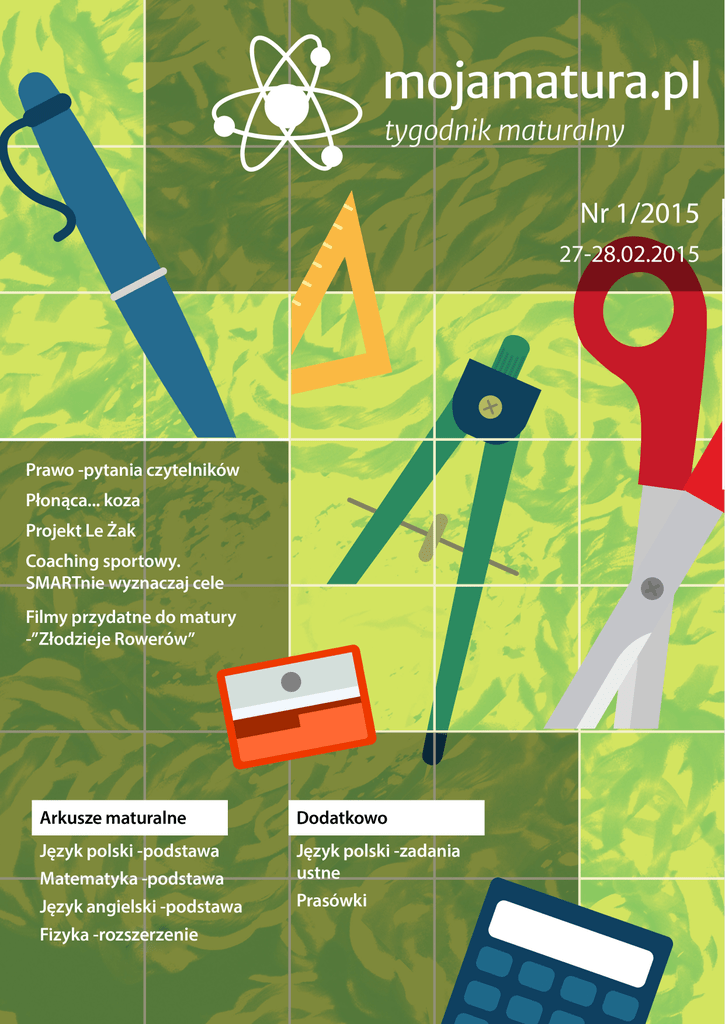 mojamatura.pl
tygodnik maturalny

Nr 1/2015
27-28.02.2015

Prawo -pytania czytelników

Płonąca... koza

Projekt Le Żak

Coaching sportowy.
SMARTnie wyznaczaj cele

Filmy przydatne do matury -"Złodzieje Rowerów"

Arkusze maturalne

Język polski -podstawa
Matematyka -podstawa
Język angielski -podstawa
Fizyka -rozszerzenie

Dodatkowo

Język polski -zadania ustne
Prasówki